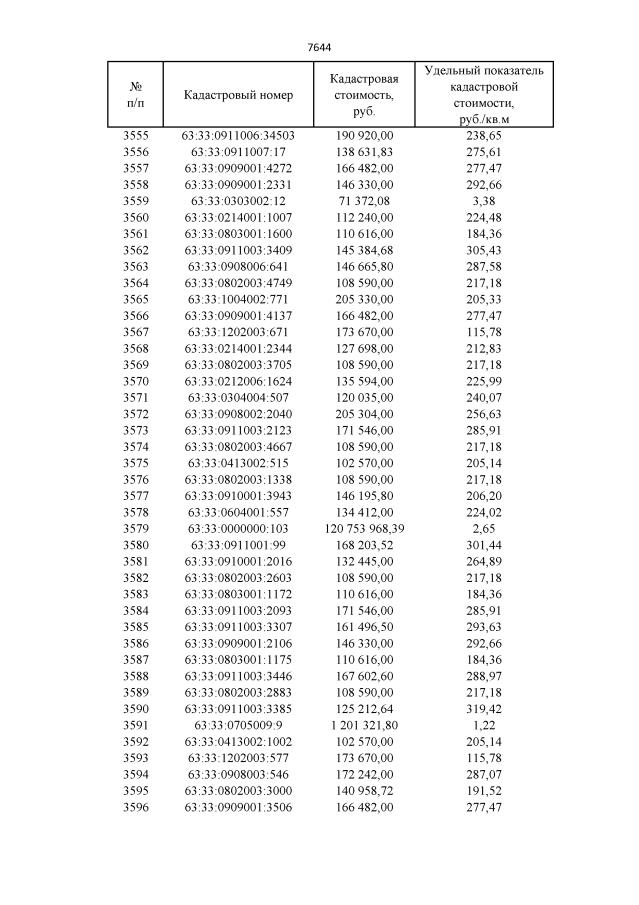 7644

| № п/п | Кадастровый номер | Кадастровая стоимость, руб. | Удельный показатель кадастровой стоимости, руб./кв.м |
|---|---|---|---|
| 3555 | 63:33:0911006:34503 | 190 920,00 | 238,65 |
| 3556 | 63:33:0911007:17 | 138 631,83 | 275,61 |
| 3557 | 63:33:0909001:4272 | 166 482,00 | 277,47 |
| 3558 | 63:33:0909001:2331 | 146 330,00 | 292,66 |
| 3559 | 63:33:0303002:12 | 71 372,08 | 3,38 |
| 3560 | 63:33:0214001:1007 | 112 240,00 | 224,48 |
| 3561 | 63:33:0803001:1600 | 110 616,00 | 184,36 |
| 3562 | 63:33:0911003:3409 | 145 384,68 | 305,43 |
| 3563 | 63:33:0908006:641 | 146 665,80 | 287,58 |
| 3564 | 63:33:0802003:4749 | 108 590,00 | 217,18 |
| 3565 | 63:33:1004002:771 | 205 330,00 | 205,33 |
| 3566 | 63:33:0909001:4137 | 166 482,00 | 277,47 |
| 3567 | 63:33:1202003:671 | 173 670,00 | 115,78 |
| 3568 | 63:33:0214001:2344 | 127 698,00 | 212,83 |
| 3569 | 63:33:0802003:3705 | 108 590,00 | 217,18 |
| 3570 | 63:33:0212006:1624 | 135 594,00 | 225,99 |
| 3571 | 63:33:0304004:507 | 120 035,00 | 240,07 |
| 3572 | 63:33:0908002:2040 | 205 304,00 | 256,63 |
| 3573 | 63:33:0911003:2123 | 171 546,00 | 285,91 |
| 3574 | 63:33:0802003:4667 | 108 590,00 | 217,18 |
| 3575 | 63:33:0413002:515 | 102 570,00 | 205,14 |
| 3576 | 63:33:0802003:1338 | 108 590,00 | 217,18 |
| 3577 | 63:33:0910001:3943 | 146 195,80 | 206,20 |
| 3578 | 63:33:0604001:557 | 134 412,00 | 224,02 |
| 3579 | 63:33:0000000:103 | 120 753 968,39 | 2,65 |
| 3580 | 63:33:0911001:99 | 168 203,52 | 301,44 |
| 3581 | 63:33:0910001:2016 | 132 445,00 | 264,89 |
| 3582 | 63:33:0802003:2603 | 108 590,00 | 217,18 |
| 3583 | 63:33:0803001:1172 | 110 616,00 | 184,36 |
| 3584 | 63:33:0911003:2093 | 171 546,00 | 285,91 |
| 3585 | 63:33:0911003:3307 | 161 496,50 | 293,63 |
| 3586 | 63:33:0909001:2106 | 146 330,00 | 292,66 |
| 3587 | 63:33:0803001:1175 | 110 616,00 | 184,36 |
| 3588 | 63:33:0911003:3446 | 167 602,60 | 288,97 |
| 3589 | 63:33:0802003:2883 | 108 590,00 | 217,18 |
| 3590 | 63:33:0911003:3385 | 125 212,64 | 319,42 |
| 3591 | 63:33:0705009:9 | 1 201 321,80 | 1,22 |
| 3592 | 63:33:0413002:1002 | 102 570,00 | 205,14 |
| 3593 | 63:33:1202003:577 | 173 670,00 | 115,78 |
| 3594 | 63:33:0908003:546 | 172 242,00 | 287,07 |
| 3595 | 63:33:0802003:3000 | 140 958,72 | 191,52 |
| 3596 | 63:33:0909001:3506 | 166 482,00 | 277,47 |